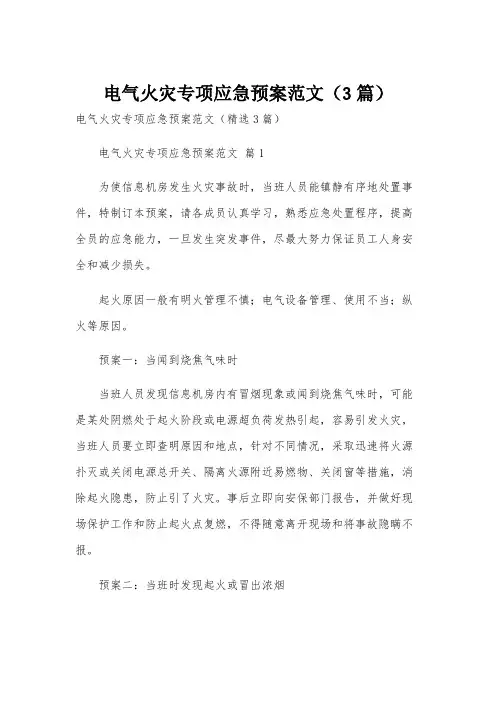 电气火灾专项应急预案范文（3篇）

电气火灾专项应急预案范文（精选3篇）

电气火灾专项应急预案范文 篇1

为使信息机房发生火灾事故时，当班人员能镇静有序地处置事件，特制订本预案，请各成员认真学习，熟悉应急处置程序，提高全员的应急能力，一旦发生突发事件，尽最大努力保证员工人身安全和减少损失。

起火原因一般有明火管理不慎；电气设备管理、使用不当；纵火等原因。

预案一：当闻到烧焦气味时

当班人员发现信息机房内有冒烟现象或闻到烧焦气味时，可能是某处阴燃处于起火阶段或电源超负荷发热引起，容易引发火灾，当班人员要立即查明原因和地点，针对不同情况，采取迅速将火源扑灭或关闭电源总开关、隔离火源附近易燃物、关闭窗等措施，消除起火隐患，防止引了火灾。事后立即向安保部门报告，并做好现场保护工作和防止起火点复燃，不得随意离开现场和将事故隐瞒不报。

预案二：当班时发现起火或冒出浓烟